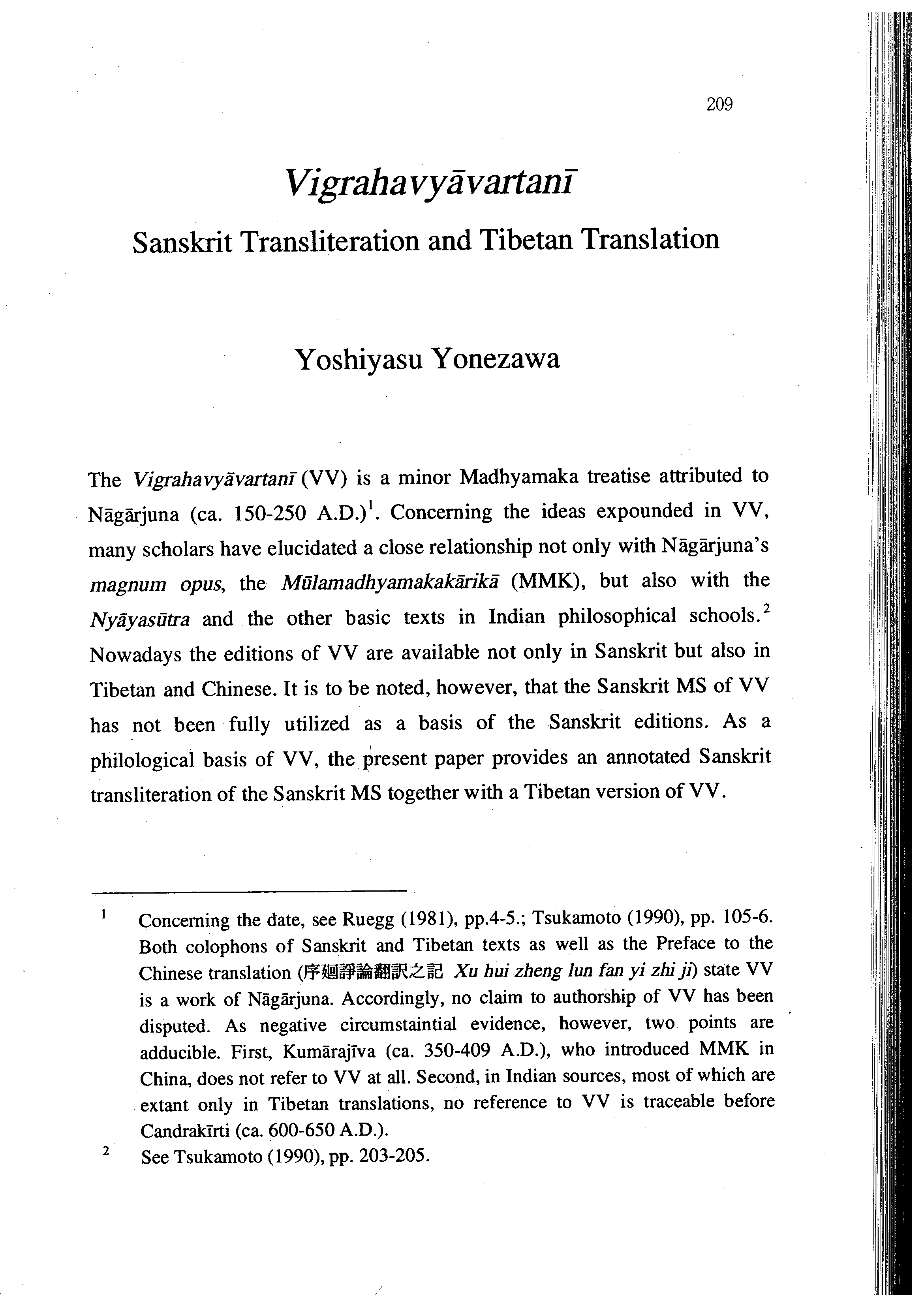 209

Vigrahavyāvartanī

Sanskrit Transliteration and Tibetan Translation

Yoshiyasu Yonezawa

The Vigrahavyāvartanī (VV) is a minor Madhyamaka treatise attributed to Nāgārjuna (ca. 150-250 A.D.)$^1$. Concerning the ideas expounded in VV, many scholars have elucidated a close relationship not only with Nāgārjuna's magnum opus, the Mūlamadhyamakakārikā (MMK), but also with the Nyāyasūtra and the other basic texts in Indian philosophical schools.$^2$ Nowadays the editions of VV are available not only in Sanskrit but also in Tibetan and Chinese. It is to be noted, however, that the Sanskrit MS of VV has not been fully utilized as a basis of the Sanskrit editions. As a philological basis of VV, the present paper provides an annotated Sanskrit transliteration of the Sanskrit MS together with a Tibetan version of VV.

$^1$ Concerning the date, see Ruegg (1981), pp.4-5.; Tsukamoto (1990), pp. 105-6. Both colophons of Sanskrit and Tibetan texts as well as the Preface to the Chinese translation (序廻諍論翻訳之記 Xu hui zheng lun fan yi zhi ji) state VV is a work of Nāgārjuna. Accordingly, no claim to authorship of VV has been disputed. As negative circumstaintial evidence, however, two points are adducible. First, Kumārajīva (ca. 350-409 A.D.), who introduced MMK in China, does not refer to VV at all. Second, in Indian sources, most of which are extant only in Tibetan translations, no reference to VV is traceable before Candrakīrti (ca. 600-650 A.D.).

$^2$ See Tsukamoto (1990), pp. 203-205.